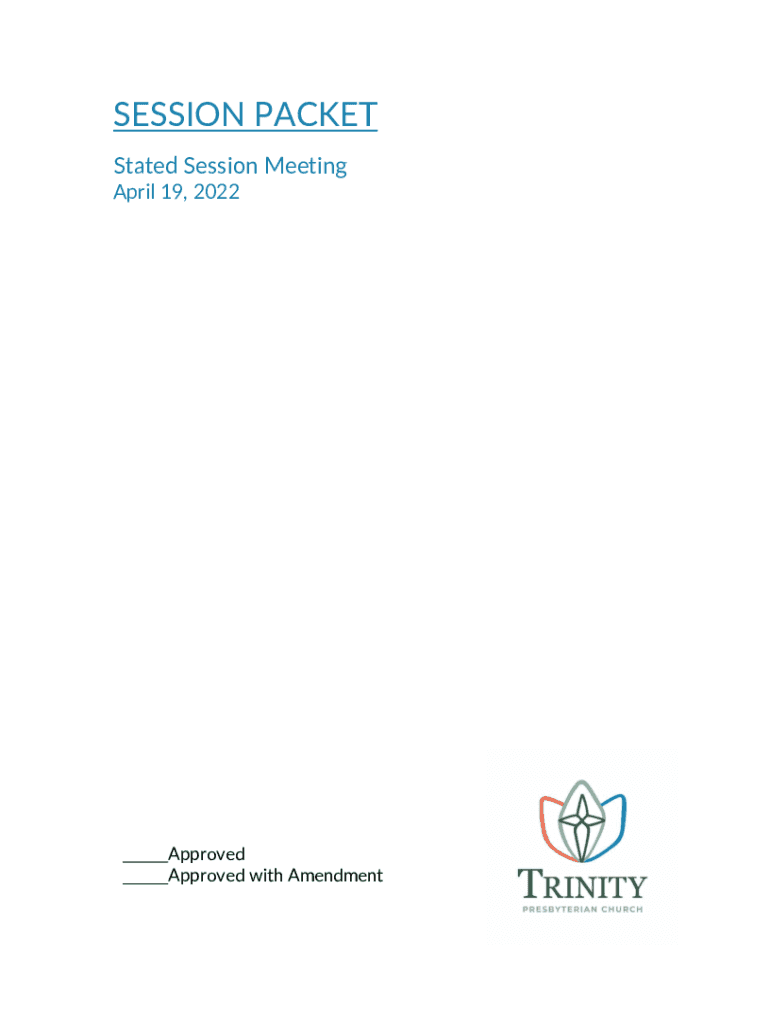 SESSION PACKET

Stated Session Meeting
April 19, 2022

_____Approved
_____Approved with Amendment

TRINITY
PRESBYTERIAN CHURCH